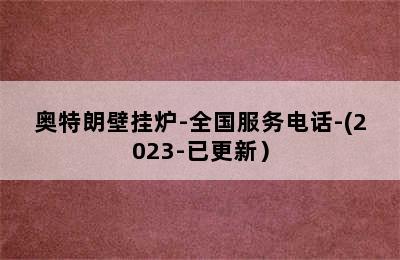 奥特朗壁挂炉-全国服务电话-(2023-已更新）